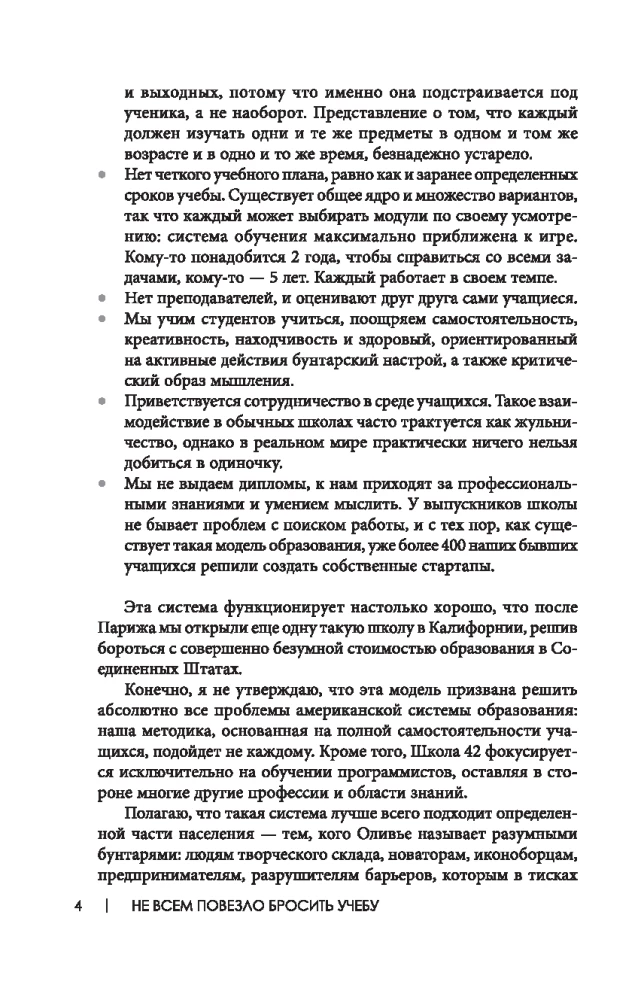 и выходных, потому что именно она подстраивается под ученика, а не наоборот. Представление о том, что каждый должен изучать одни и те же предметы в одном и том же возрасте и в одно и то же время, безнадежно устарело.

• Нет четкого учебного плана, равно как и заранее определенных сроков учебы. Существует общее ядро и множество вариантов, так что каждый может выбирать модули по своему усмотрению: система обучения максимально приближена к игре. Кому-то понадобится 2 года, чтобы справиться со всеми задачами, кому-то — 5 лет. Каждый работает в своем темпе.
• Нет преподавателей, и оценивают друг друга сами учащиеся.
• Мы учим студентов учиться, поощряем самостоятельность, креативность, находчивость и здоровый, ориентированный на активные действия бунтарский настрой, а также критический образ мышления.
• Приветствуется сотрудничество в среде учащихся. Такое взаимодействие в обычных школах часто трактуется как жульничество, однако в реальном мире практически ничего нельзя добиться в одиночку.
• Мы не выдаем дипломы, к нам приходят за профессиональными знаниями и умением мыслить. У выпускников школы не бывает проблем с поиском работы, и с тех пор, как существует такая модель образования, уже более 400 наших бывших учащихся решили создать собственные стартапы.

Эта система функционирует настолько хорошо, что после Парижа мы открыли еще одну такую школу в Калифорнии, решив бороться с совершенно безумной стоимостью образования в Соединенных Штатах.

Конечно, я не утверждаю, что эта модель призвана решить абсолютно все проблемы американской системы образования: наша методика, основанная на полной самостоятельности учащихся, подойдет не каждому. Кроме того, Школа 42 фокусируется исключительно на обучении программистов, оставляя в стороне многие другие профессии и области знаний.

Полагаю, что такая система лучше всего подходит определенной части населения — тем, кого Оливье называет разумными бунтарями: людям творческого склада, новаторам, иконоборцам, предпринимателям, разрушителям барьеров, которым в тисках

4 | НЕ ВСЕМ ПОВЕЗЛО БРОСИТЬ УЧЕБУ